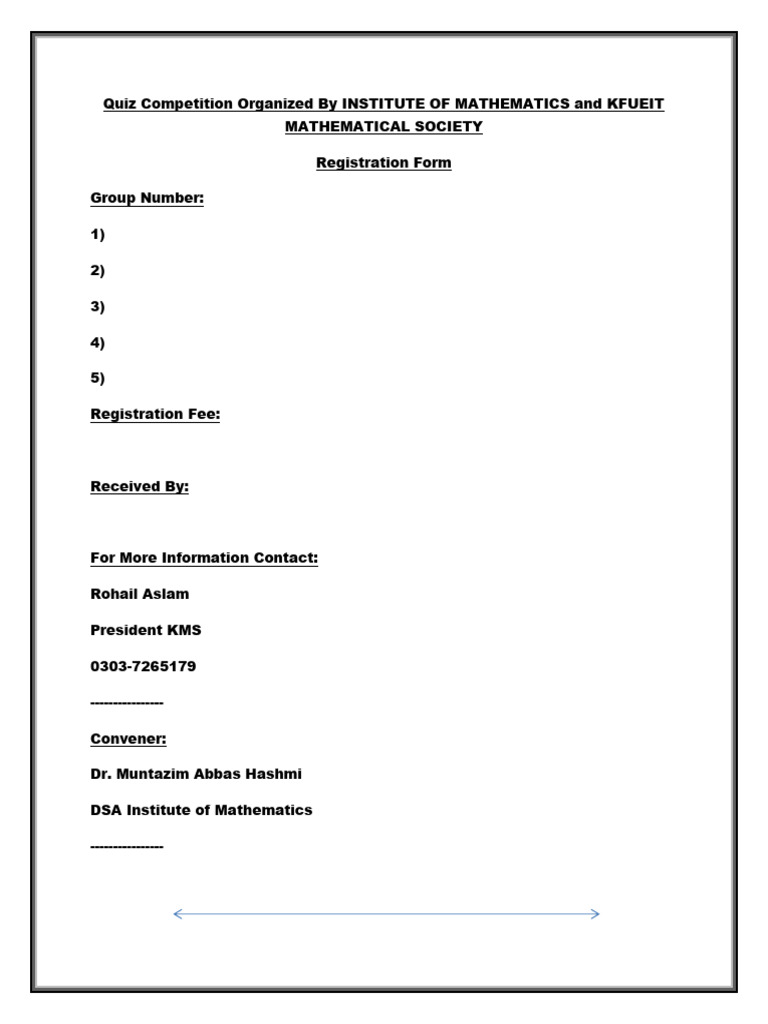 Quiz Competition Organized By INSTITUTE OF MATHEMATICS and KFUEIT MATHEMATICAL SOCIETY

Registration Form

Group Number:

1)

2)

3)

4)

5)

Registration Fee:

Received By:

For More Information Contact:

Rohail Aslam

President KMS

0303-7265179

----------------

Convener:

Dr. Muntazim Abbas Hashmi

DSA Institute of Mathematics

----------------